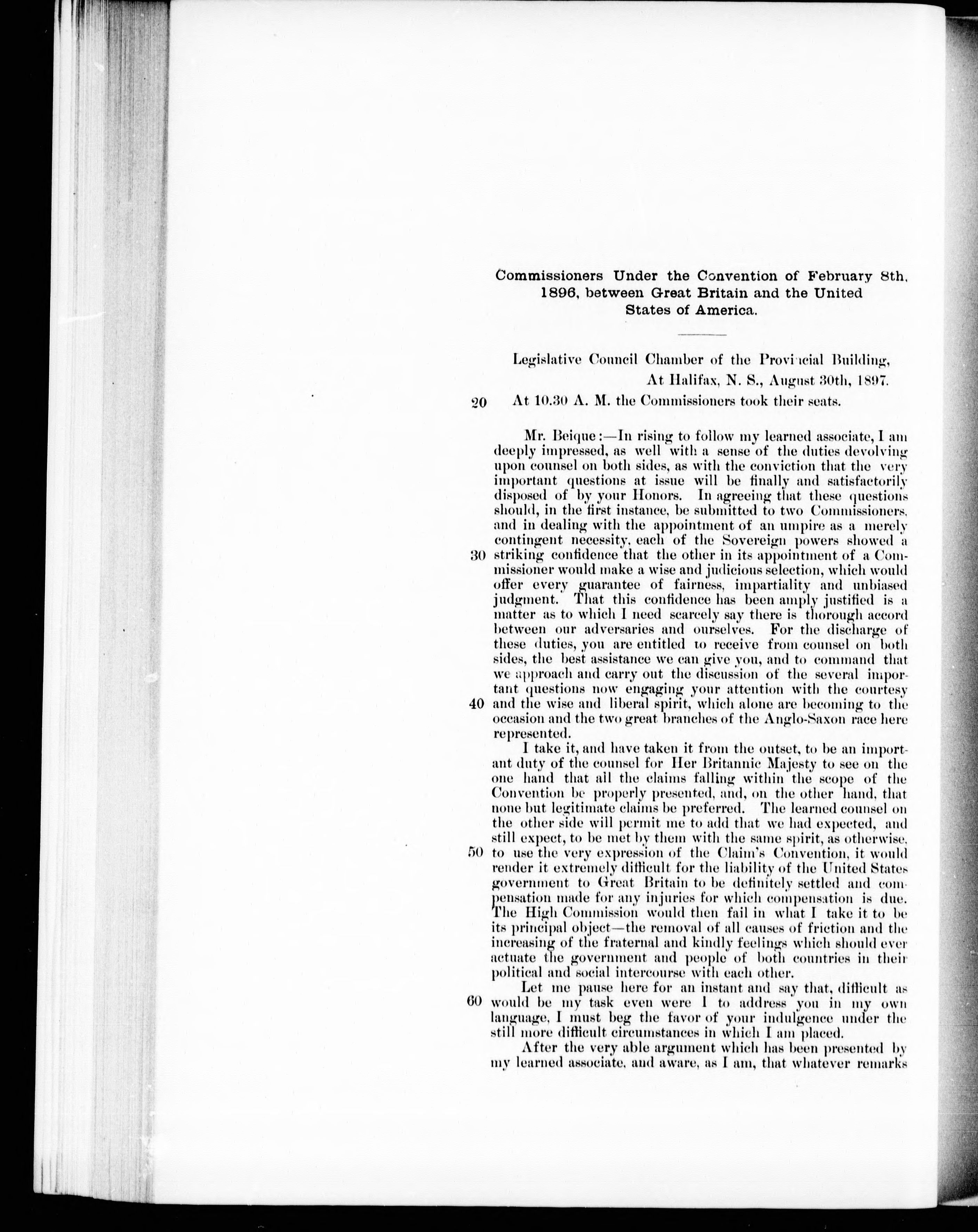 Commissioners Under the Convention of February 8th, 1896, between Great Britain and the United States of America.

Legislative Council Chamber of the Provincial Building, At Halifax, N. S., August 30th, 1897.

20 At 10.30 A. M. the Commissioners took their seats.

Mr. Beique:—In rising to follow my learned associate, I am deeply impressed, as well with a sense of the duties devolving upon counsel on both sides, as with the conviction that the very important questions at issue will be finally and satisfactorily disposed of by your Honors. In agreeing that these questions should, in the first instance, be submitted to two Commissioners, and in dealing with the appointment of an umpire as a merely contingent necessity, each of the Sovereign powers showed a 30 striking confidence that the other in its appointment of a Commissioner would make a wise and judicious selection, which would offer every guarantee of fairness, impartiality and unbiased judgment. That this confidence has been amply justified is a matter as to which I need scarcely say there is thorough accord between our adversaries and ourselves. For the discharge of these duties, you are entitled to receive from counsel on both sides, the best assistance we can give you, and to command that we approach and carry out the discussion of the several important questions now engaging your attention with the courtesy 40 and the wise and liberal spirit, which alone are becoming to the occasion and the two great branches of the Anglo-Saxon race here represented.

I take it, and have taken it from the outset, to be an important duty of the counsel for Her Britannic Majesty to see on the one hand that all the claims falling within the scope of the Convention be properly presented, and, on the other hand, that none but legitimate claims be preferred. The learned counsel on the other side will permit me to add that we had expected, and still expect, to be met by them with the same spirit, as otherwise, 50 to use the very expression of the Claim's Convention, it would render it extremely difficult for the liability of the United States government to Great Britain to be definitely settled and compensation made for any injuries for which compensation is due. The High Commission would then fail in what I take it to be its principal object—the removal of all causes of friction and the increasing of the fraternal and kindly feelings which should ever actuate the government and people of both countries in their political and social intercourse with each other.

Let me pause here for an instant and say that, difficult as 60 would be my task even were I to address you in my own language, I must beg the favor of your indulgence under the still more difficult circumstances in which I am placed.

After the very able argument which has been presented by my learned associate, and aware, as I am, that whatever remarks